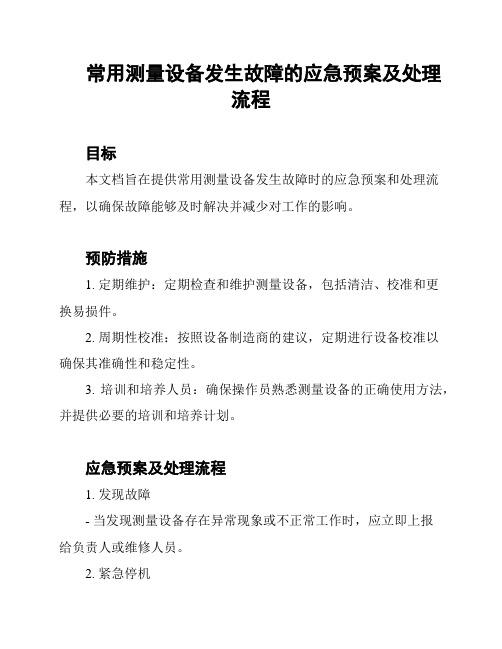 常用测量设备发生故障的应急预案及处理流程

目标

本文档旨在提供常用测量设备发生故障时的应急预案和处理流程，以确保故障能够及时解决并减少对工作的影响。

预防措施

1. 定期维护：定期检查和维护测量设备，包括清洁、校准和更换易损件。

2. 周期性校准：按照设备制造商的建议，定期进行设备校准以确保其准确性和稳定性。

3. 培训和培养人员：确保操作员熟悉测量设备的正确使用方法，并提供必要的培训和培养计划。

应急预案及处理流程

1. 发现故障

- 当发现测量设备存在异常现象或不正常工作时，应立即上报给负责人或维修人员。

2. 紧急停机